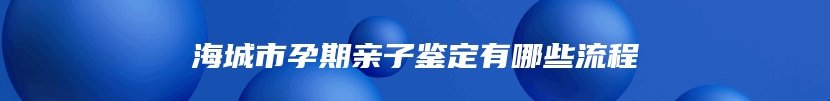 海城市孕期亲子鉴定有哪些流程